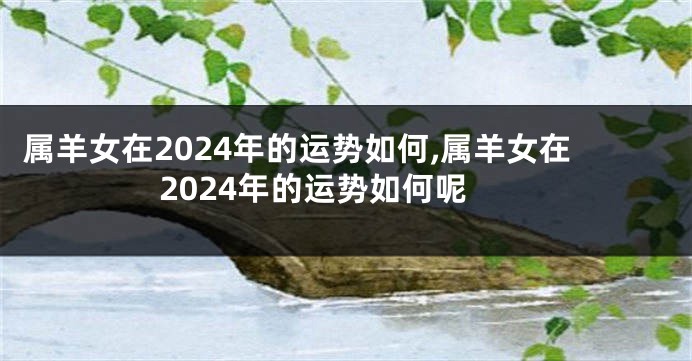 属羊女在2024年的运势如何,属羊女在2024年的运势如何呢